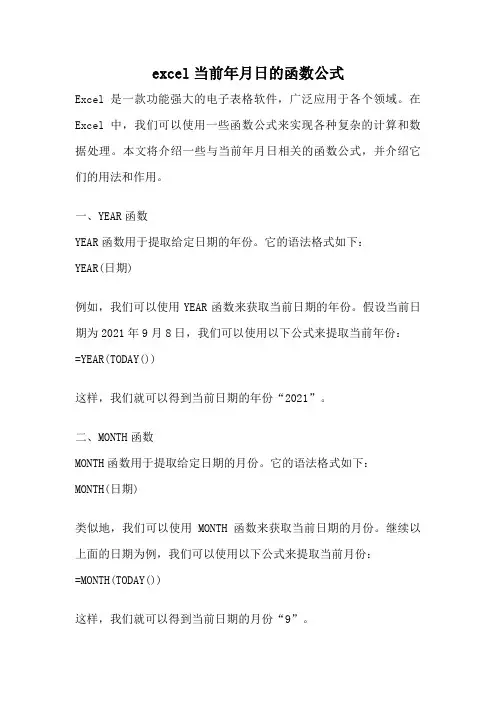 excel 当前年月日的函数公式

Excel 是一款功能强大的电子表格软件，广泛应用于各个领域。在 Excel 中，我们可以使用一些函数公式来实现各种复杂的计算和数据处理。本文将介绍一些与当前年月日相关的函数公式，并介绍它们的用法和作用。

一、YEAR 函数

YEAR 函数用于提取给定日期的年份。它的语法格式如下：

YEAR(日期)

例如，我们可以使用 YEAR 函数来获取当前日期的年份。假设当前日期为 2021 年 9 月 8 日，我们可以使用以下公式来提取当前年份：

=YEAR(TODAY())

这样，我们就可以得到当前日期的年份“2021”。

二、MONTH 函数

MONTH 函数用于提取给定日期的月份。它的语法格式如下：

MONTH(日期)

类似地，我们可以使用 MONTH 函数来获取当前日期的月份。继续以上面的日期为例，我们可以使用以下公式来提取当前月份：

=MONTH(TODAY())

这样，我们就可以得到当前日期的月份“9”。